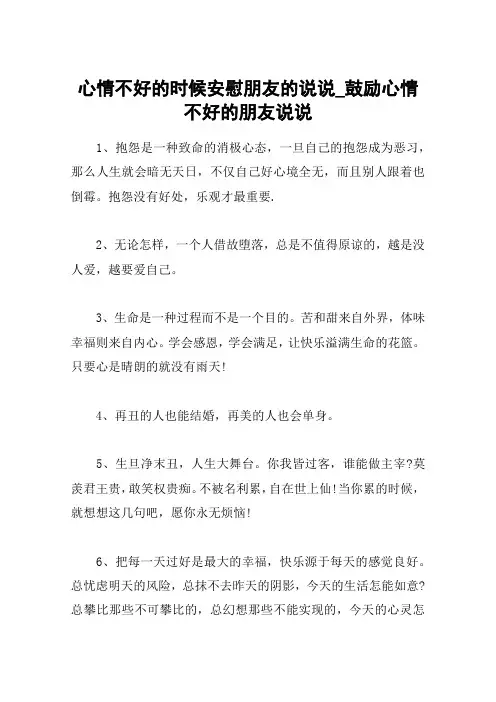 心情不好的时候安慰朋友的说说_鼓励心情不好的朋友说说

1、抱怨是一种致命的消极心态，一旦自己的抱怨成为恶习，那么人生就会暗无天日，不仅自己好心境全无，而且别人跟着也倒霉。抱怨没有好处，乐观才最重要.

2、无论怎样，一个人借故堕落，总是不值得原谅的，越是没人爱，越要爱自己。

3、生命是一种过程而不是一个目的。苦和甜来自外界，体味幸福则来自内心。学会感恩，学会满足，让快乐溢满生命的花篮。只要心是晴朗的就没有雨天!

4、再丑的人也能结婚，再美的人也会单身。

5、生旦净末丑，人生大舞台。你我皆过客，谁能做主宰?莫羡君王贵，敢笑权贵痴。不被名利累，自在世上仙!当你累的时候，就想想这几句吧，愿你永无烦恼!

6、把每一天过好是最大的幸福，快乐源于每天的感觉良好。总忧虑明天的风险，总抹不去昨天的阴影，今天的生活怎能如意?总攀比那些不可攀比的，总幻想那些不能实现的，今天的心灵怎